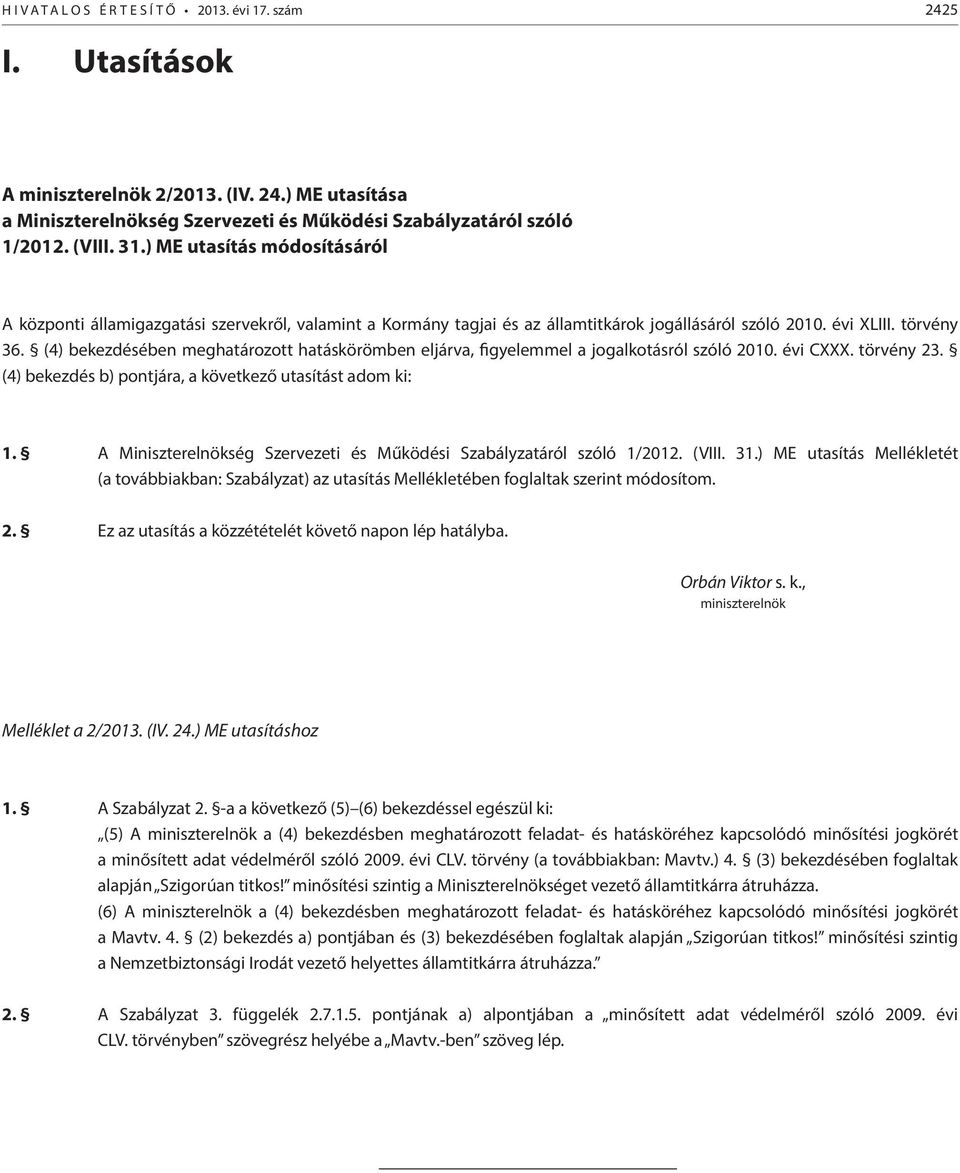 HIVATALOS ÉRTESÍTŐ • 2013. évi 17. szám 2425

I. Utasítások

A miniszterelnök 2/2013. (IV. 24.) ME utasítása a Miniszterelnökség Szervezeti és Működési Szabályzatáról szóló 1/2012. (VIII. 31.) ME utasítás módosításáról

A központi államigazgatási szervekről, valamint a Kormány tagjai és az államtitkárok jogállásáról szóló 2010. évi XLIII. törvény 36. § (4) bekezdésében meghatározott hatáskörömben eljárva, figyelemmel a jogalkotásról szóló 2010. évi CXXX. törvény 23. § (4) bekezdés b) pontjára, a következő utasítást adom ki:

1. § A Miniszterelnökség Szervezeti és Működési Szabályzatáról szóló 1/2012. (VIII. 31.) ME utasítás Mellékletét (a továbbiakban: Szabályzat) az utasítás Mellékletében foglaltak szerint módosítom.

2. § Ez az utasítás a közzétételét követő napon lép hatályba.

Orbán Viktor s. k.,
miniszterelnök

Melléklet a 2/2013. (IV. 24.) ME utasításhoz

1. § A Szabályzat 2. §-a a következő (5)–(6) bekezdéssel egészül ki:
„(5) A miniszterelnök a (4) bekezdésben meghatározott feladat- és hatásköréhez kapcsolódó minősítési jogkörét a minősített adat védelméről szóló 2009. évi CLV. törvény (a továbbiakban: Mavtv.) 4. § (3) bekezdésében foglaltak alapján „Szigorúan titkos!” minősítési szintig a Miniszterelnökséget vezető államtitkárra átruházza.
(6) A miniszterelnök a (4) bekezdésben meghatározott feladat- és hatásköréhez kapcsolódó minősítési jogkörét a Mavtv. 4. § (2) bekezdés a) pontjában és (3) bekezdésében foglaltak alapján „Szigorúan titkos!” minősítési szintig a Nemzetbiztonsági Irodát vezető helyettes államtitkárra átruházza.”

2. § A Szabályzat 3. függelék 2.7.1.5. pontjának a) alpontjában a „minősített adat védelméről szóló 2009. évi CLV. törvényben” szövegrész helyébe a „Mavtv.-ben” szöveg lép.